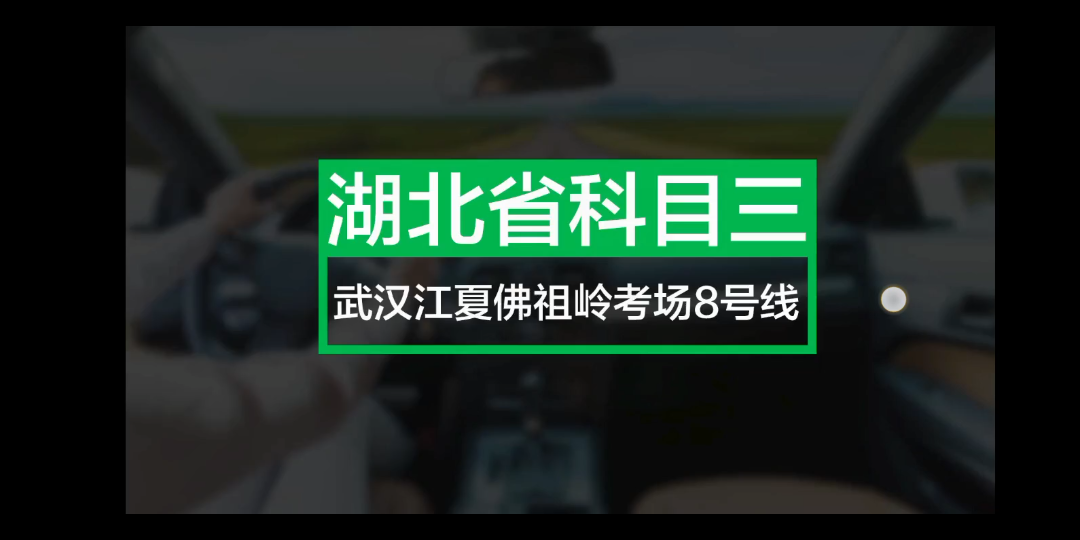 湖北省科目三

武汉江夏佛祖岭考场8号线